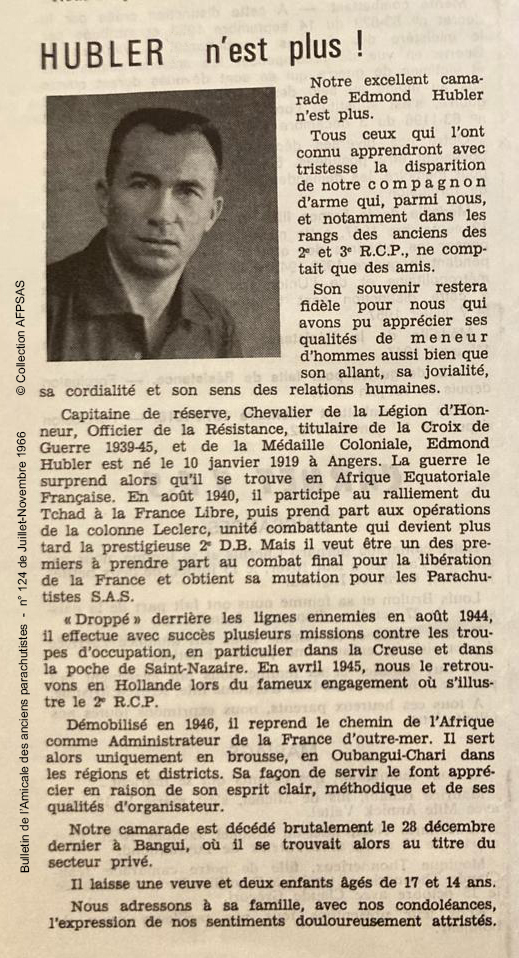 HUBLER n'est plus !

Notre excellent camarade Edmond Hubler n'est plus.

Tous ceux qui l'ont connu apprendront avec tristesse la disparition de notre compagnon d'arme qui, parmi nous, et notamment dans les rangs des anciens des 2ᵉ et 3ᵉ R.C.P., ne comptait que des amis.

Son souvenir restera fidèle pour nous qui avons pu apprécier ses qualités de meneur d'hommes aussi bien que son allant, sa jovialité, sa cordialité et son sens des relations humaines.

Capitaine de réserve, Chevalier de la Légion d'Honneur, Officier de la Résistance, titulaire de la Croix de Guerre 1939-45, et de la Médaille Coloniale, Edmond Hubler est né le 10 janvier 1919 à Angers. La guerre le surprend alors qu'il se trouve en Afrique Equatoriale Française. En août 1940, il participe au ralliement du Tchad à la France Libre, puis prend part aux opérations de la colonne Leclerc, unité combattante qui devient plus tard la prestigieuse 2ᵉ D.B. Mais il veut être un des premiers à prendre part au combat final pour la libération de la France et obtient sa mutation pour les Parachutistes S.A.S.

« Droppé » derrière les lignes ennemies en août 1944, il effectue avec succès plusieurs missions contre les troupes d'occupation, en particulier dans la Creuse et dans la poche de Saint-Nazaire. En avril 1945, nous le retrouvons en Hollande lors du fameux engagement où s'illustre le 2ᵉ R.C.P.

Démobilisé en 1946, il reprend le chemin de l'Afrique comme Administrateur de la France d'outre-mer. Il sert alors uniquement en brousse, en Oubangui-Chari dans les régions et districts. Sa façon de servir le font apprécier en raison de son esprit clair, méthodique et de ses qualités d'organisateur.

Notre camarade est décédé brutalement le 28 décembre dernier à Bangui, où il se trouvait alors au titre du secteur privé.

Il laisse une veuve et deux enfants âgés de 17 et 14 ans.

Nous adressons à sa famille, avec nos condoléances, l'expression de nos sentiments douloureusement attristés.

Bulletin de l'Amicale des anciens parachutistes - n° 124 de Juillet-Novembre 1966

© Collection AFPSAS